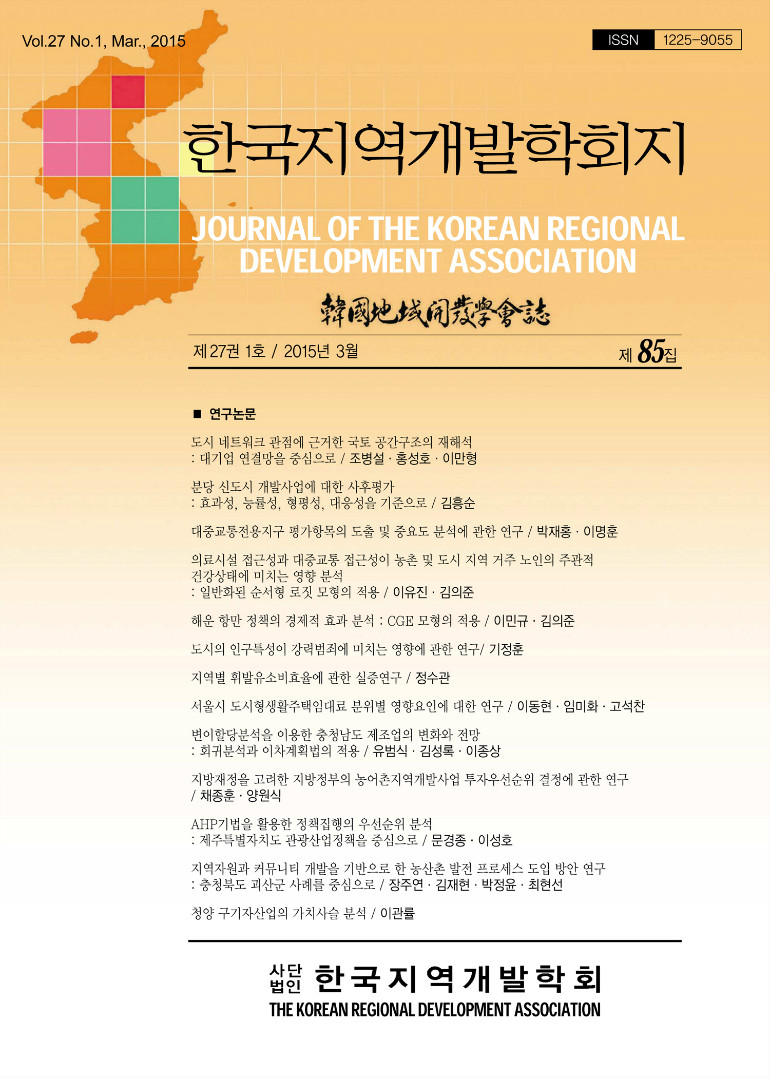 Vol.27 No.1, Mar., 2015

ISSN 1225-9055

한국지역개발학회지

JOURNAL OF THE KOREAN REGIONAL DEVELOPMENT ASSOCIATION

韓國地域開發學會誌

제27권 1호 / 2015년 3월

제 85집

■ 연구논문

도시 네트워크 관점에 근거한 국토 공간구조의 재해석 : 대기업 연결망을 중심으로 / 조병설 · 홍성호 · 이만형

분당 신도시 개발사업에 대한 사후평가 : 효과성, 능률성, 형평성, 대응성을 기준으로 / 김흥순

대중교통전용지구 평가항목의 도출 및 중요도 분석에 관한 연구 / 박재홍 · 이명훈

의료시설 접근성과 대중교통 접근성이 농촌 및 도시 지역 거주 노인의 주관적 건강상태에 미치는 영향 분석 : 일반화된 순서형 로짓 모형의 적용 / 이유진 · 김의준

해운 항만 정책의 경제적 효과 분석 : CGE 모형의 적용 / 이민규 · 김의준

도시의 인구특성이 강력범죄에 미치는 영향에 관한 연구/ 기정훈

지역별 휘발유소비효율에 관한 실증연구 / 정수관

서울시 도시형생활주택임대료 분위별 영향요인에 대한 연구 / 이동현 · 임미화 · 고석찬

변이할당분석을 이용한 충청남도 제조업의 변화와 전망 : 회귀분석과 이차계획법의 적용 / 유범식 · 김성록 · 이종상

지방재정을 고려한 지방정부의 농어촌지역개발사업 투자우선순위 결정에 관한 연구 / 채종훈 · 양원식

AHP기법을 활용한 정책집행의 우선순위 분석 : 제주특별자치도 관광산업정책을 중심으로 / 문경종 · 이성호

지역자원과 커뮤니티 개발을 기반으로 한 농산촌 발전 프로세스 도입 방안 연구 : 충청북도 괴산군 사례를 중심으로 / 장주연 · 김재현 · 박정윤 · 최현선

청양 구기자산업의 가치사슬 분석 / 이관률

사단법인 한국지역개발학회

THE KOREAN REGIONAL DEVELOPMENT ASSOCIATION